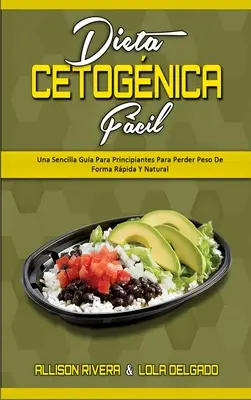 Dieta
CETOGÉNICA
Fácil

Una Sencilla Guía Para Principiantes Para Perder Peso De Forma Rápida Y Natural

ALLISON RIVERA & LOLA DELGADO